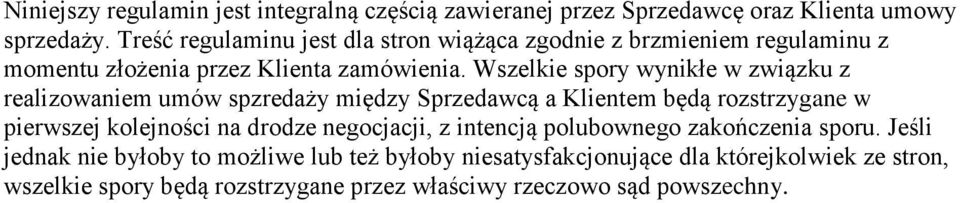 Niniejszy regulamin jest integralną częścią zawieranej przez Sprzedawcę oraz Klienta umowy sprzedaży. Treść regulaminu jest dla stron wiążąca zgodnie z brzmieniem regulaminu z momentu złożenia przez Klienta zamówienia. Wszelkie spory wynikłe w związku z realizowaniem umów sprzedaży między Sprzedawcą a Klientem będą rozstrzygane w pierwszej kolejności na drodze negocjacji, z intencją polubownego zakończenia sporu. Jeśli jednak nie byłoby to możliwe lub też byłoby niesatysfakcjonujące dla którejkolwiek ze stron, wszelkie spory będą rozstrzygane przez właściwy rzeczowo sąd powszechny.